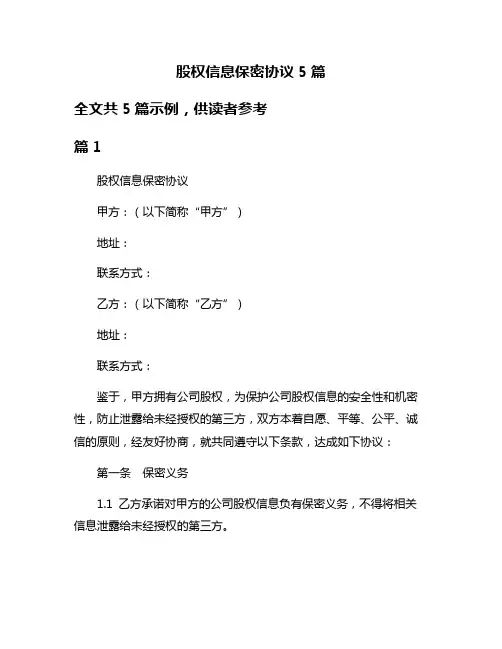 股权信息保密协议 5 篇

全文共 5 篇示例，供读者参考

篇 1

股权信息保密协议

甲方：（以下简称“甲方”）

地址：

联系方式：

乙方：（以下简称“乙方”）

地址：

联系方式：

鉴于，甲方拥有公司股权，为保护公司股权信息的安全性和机密性，防止泄露给未经授权的第三方，双方本着自愿、平等、公平、诚信的原则，经友好协商，就共同遵守以下条款，达成如下协议：

第一条　保密义务

1.1 乙方承诺对甲方的公司股权信息负有保密义务，不得将相关信息泄露给未经授权的第三方。